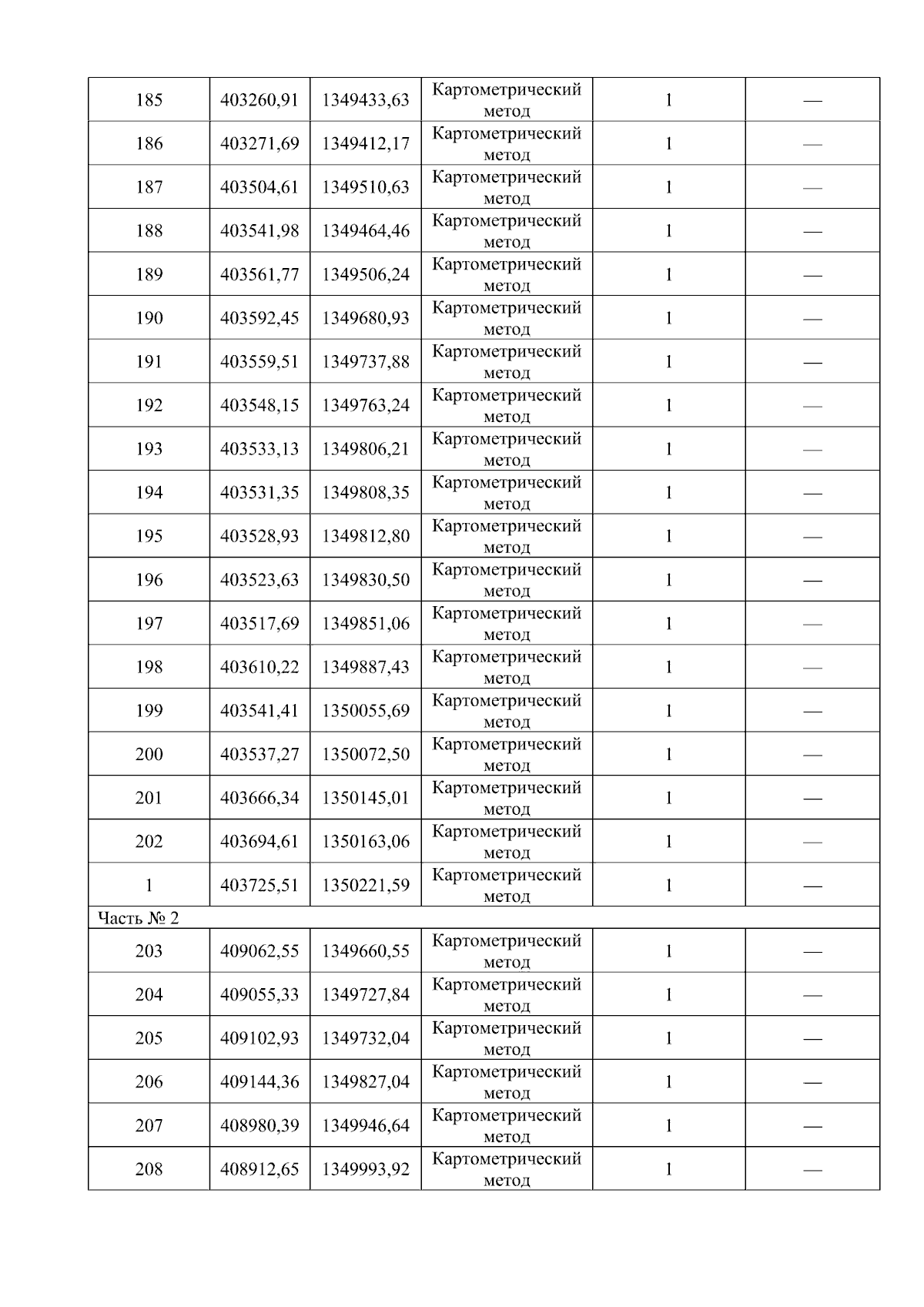 | 185 | 403260,91 | 1349433,63 | Картометрический метод | 1 | — |
|---|---|---|---|---|---|
| 186 | 403271,69 | 1349412,17 | Картометрический метод | 1 | — |
| 187 | 403504,61 | 1349510,63 | Картометрический метод | 1 | — |
| 188 | 403541,98 | 1349464,46 | Картометрический метод | 1 | — |
| 189 | 403561,77 | 1349506,24 | Картометрический метод | 1 | — |
| 190 | 403592,45 | 1349680,93 | Картометрический метод | 1 | — |
| 191 | 403559,51 | 1349737,88 | Картометрический метод | 1 | — |
| 192 | 403548,15 | 1349763,24 | Картометрический метод | 1 | — |
| 193 | 403533,13 | 1349806,21 | Картометрический метод | 1 | — |
| 194 | 403531,35 | 1349808,35 | Картометрический метод | 1 | — |
| 195 | 403528,93 | 1349812,80 | Картометрический метод | 1 | — |
| 196 | 403523,63 | 1349830,50 | Картометрический метод | 1 | — |
| 197 | 403517,69 | 1349851,06 | Картометрический метод | 1 | — |
| 198 | 403610,22 | 1349887,43 | Картометрический метод | 1 | — |
| 199 | 403541,41 | 1350055,69 | Картометрический метод | 1 | — |
| 200 | 403537,27 | 1350072,50 | Картометрический метод | 1 | — |
| 201 | 403666,34 | 1350145,01 | Картометрический метод | 1 | — |
| 202 | 403694,61 | 1350163,06 | Картометрический метод | 1 | — |
| 1 | 403725,51 | 1350221,59 | Картометрический метод | 1 | — |
| Часть № 2 | | | | | |
| 203 | 409062,55 | 1349660,55 | Картометрический метод | 1 | — |
| 204 | 409055,33 | 1349727,84 | Картометрический метод | 1 | — |
| 205 | 409102,93 | 1349732,04 | Картометрический метод | 1 | — |
| 206 | 409144,36 | 1349827,04 | Картометрический метод | 1 | — |
| 207 | 408980,39 | 1349946,64 | Картометрический метод | 1 | — |
| 208 | 408912,65 | 1349993,92 | Картометрический метод | 1 | — |